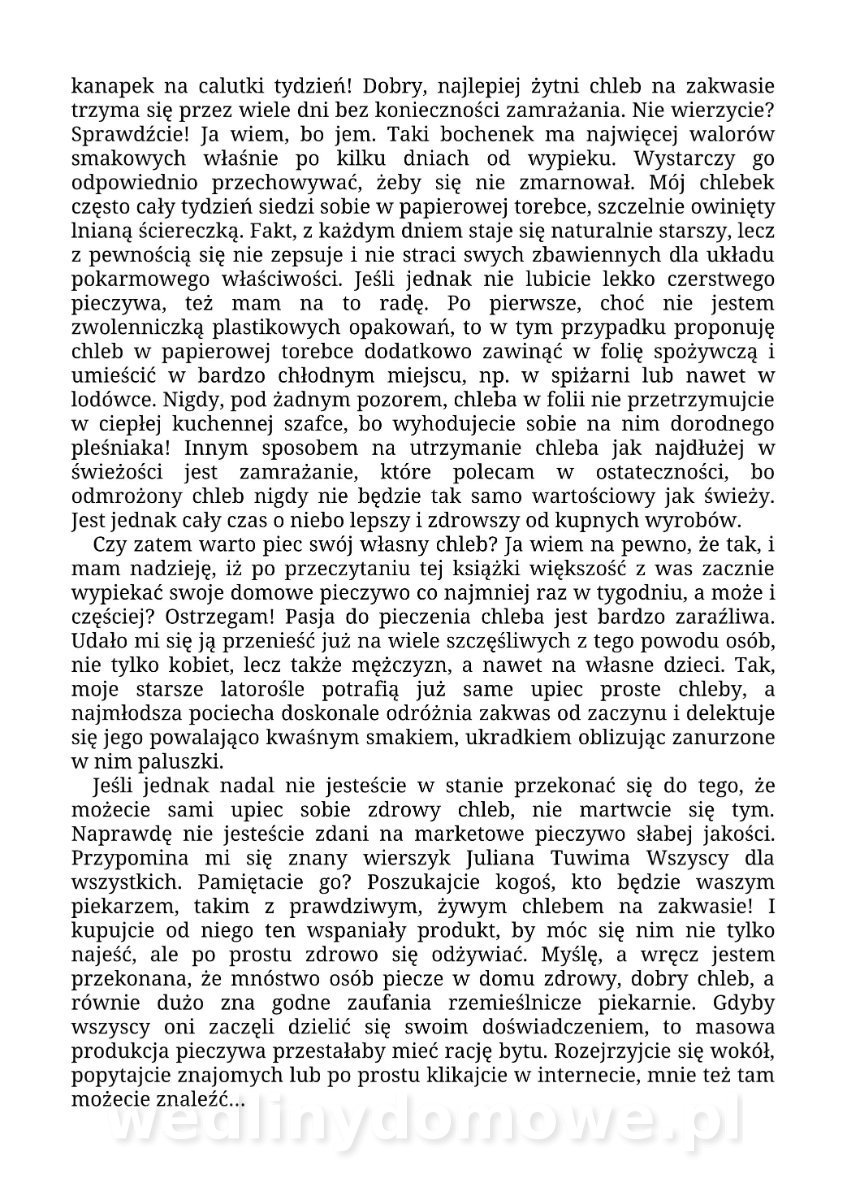 kanapek na calutki tydzień! Dobry, najlepiej żytni chleb na zakwasie trzyma się przez wiele dni bez konieczności zamrażania. Nie wierzycie? Sprawdźcie! Ja wiem, bo jem. Taki bochenek ma najwięcej walorów smakowych właśnie po kilku dniach od wypieku. Wystarczy go odpowiednio przechowywać, żeby się nie zmarnował. Mój chlebek często cały tydzień siedzi sobie w papierowej torebce, szczelnie owinięty lnianą ściereczką. Fakt, z każdym dniem staje się naturalnie starszy, lecz z pewnością się nie zepsuje i nie straci swych zbawiennych dla układu pokarmowego właściwości. Jeśli jednak nie lubicie lekko czerstwego pieczywa, też mam na to radę. Po pierwsze, choć nie jestem zwolenniczką plastikowych opakowań, to w tym przypadku proponuję chleb w papierowej torebce dodatkowo zawinąć w folię spożywczą i umieścić w bardzo chłodnym miejscu, np. w spiżarni lub nawet w lodówce. Nigdy, pod żadnym pozorem, chleba w folii nie przetrzymujcie w ciepłej kuchennej szafce, bo wyhodujecie sobie na nim dorodnego pleśniaka! Innym sposobem na utrzymanie chleba jak najdłużej w świeżości jest zamrażanie, które polecam w ostateczności, bo odmrożony chleb nigdy nie będzie tak samo wartościowy jak świeży. Jest jednak cały czas o niebo lepszy i zdrowszy od kupnych wyrobów.

Czy zatem warto piec swój własny chleb? Ja wiem na pewno, że tak, i mam nadzieję, iż po przeczytaniu tej książki większość z was zacznie wypiekać swoje domowe pieczywo co najmniej raz w tygodniu, a może i częściej? Ostrzegam! Pasja do pieczenia chleba jest bardzo zaraźliwa. Udało mi się ją przenieść już na wiele szczęśliwych z tego powodu osób, nie tylko kobiet, lecz także mężczyzn, a nawet na własne dzieci. Tak, moje starsze latorośle potrafią już same upiec proste chleby, a najmłodsza pociecha doskonale odróżnia zakwas od zaczynu i delektuje się jego powalająco kwaśnym smakiem, ukradkiem oblizując zanurzone w nim paluszki.

Jeśli jednak nadal nie jesteście w stanie przekonać się do tego, że możecie sami upiec sobie zdrowy chleb, nie martwcie się tym. Naprawdę nie jesteście zdani na marketowe pieczywo słabej jakości. Przypomina mi się znany wierszyk Juliana Tuwima Wszyscy dla wszystkich. Pamiętacie go? Poszukajcie kogoś, kto będzie waszym piekarzem, takim z prawdziwym, żywym chlebem na zakwasie! I kupujcie od niego ten wspaniały produkt, by móc się nim nie tylko najeść, ale po prostu zdrowo się odżywiać. Myślę, a wręcz jestem przekonana, że mnóstwo osób piecze w domu zdrowy, dobry chleb, a równie dużo zna godne zaufania rzemieślnicze piekarnie. Gdyby wszyscy oni zaczęli dzielić się swoim doświadczeniem, to masowa produkcja pieczywa przestałaby mieć rację bytu. Rozejrzyjcie się wokół, popytajcie znajomych lub po prostu klikajcie w internecie, mnie też tam możecie znaleźć...

wedlinydomowe.pl